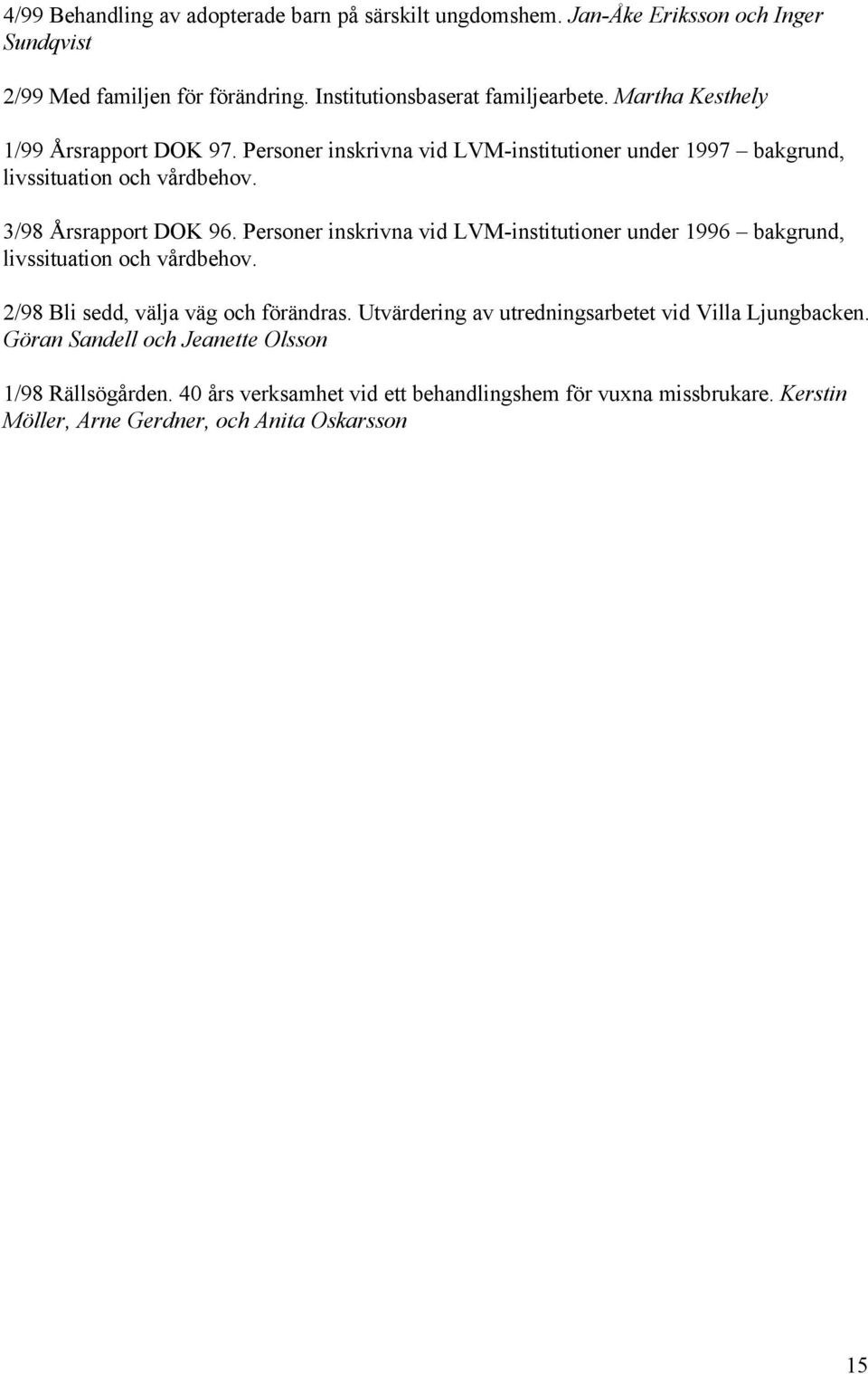 4/99 Behandling av adopterade barn på särskilt ungdomshem. Jan-Åke Eriksson och Inger Sundqvist

2/99 Med familjen för förändring. Institutionsbaserat familjearbete. Martha Kesthely

1/99 Årsrapport DOK 97. Personer inskrivna vid LVM-institutioner under 1997 – bakgrund, livssituation och vårdbehov.

3/98 Årsrapport DOK 96. Personer inskrivna vid LVM-institutioner under 1996 – bakgrund, livssituation och vårdbehov.

2/98 Bli sedd, välja väg och förändras. Utvärdering av utredningsarbetet vid Villa Ljungbacken. Göran Sandell och Jeanette Olsson

1/98 Rällsögården. 40 års verksamhet vid ett behandlingshem för vuxna missbrukare. Kerstin Möller, Arne Gerdner, och Anita Oskarsson

15